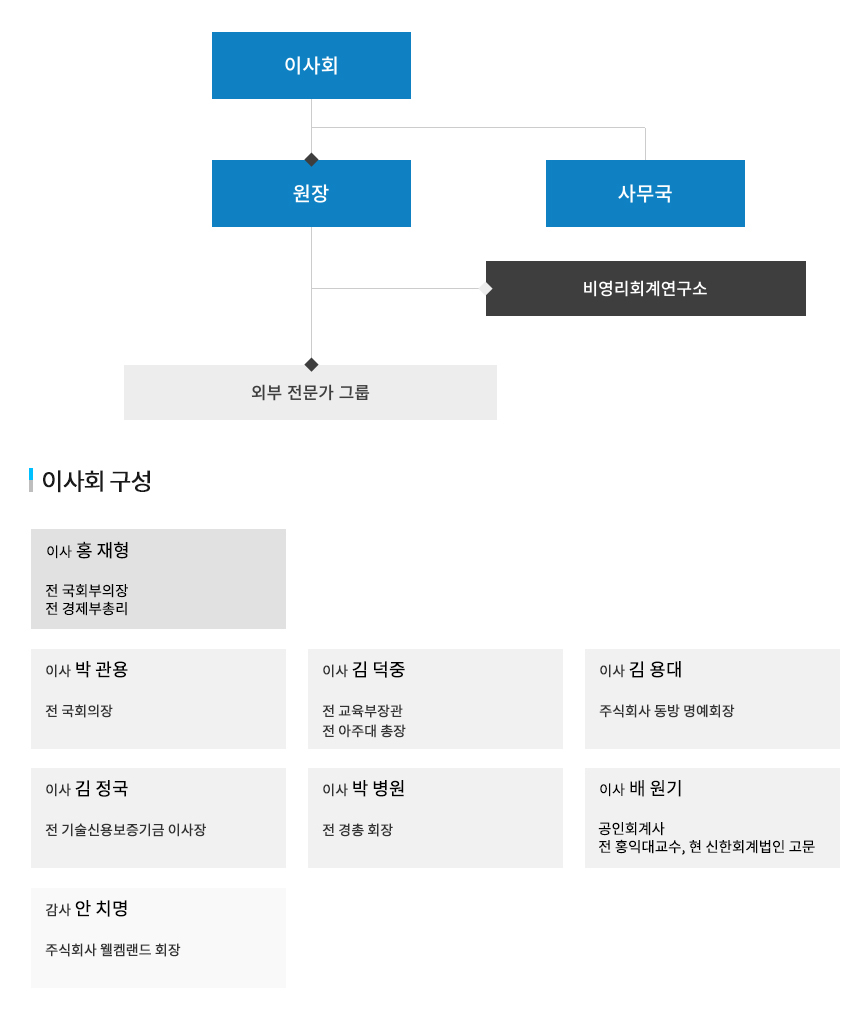 이사회

원장

사무국

비영리회계연구소

외부 전문가 그룹

이사회 구성

이사 홍 재형
전 국회부의장
전 경제부총리

이사 박 관용
전 국회의장

이사 김 덕중
전 교육부장관
전 아주대 총장

이사 김 용대
주식회사 동방 명예회장

이사 김 정국
전 기술신용보증기금 이사장

이사 박 병원
전 경총 회장

이사 배 원기
공인회계사
전 홍익대교수, 현 신한회계법인 고문

감사 안 치명
주식회사 웰켐랜드 회장